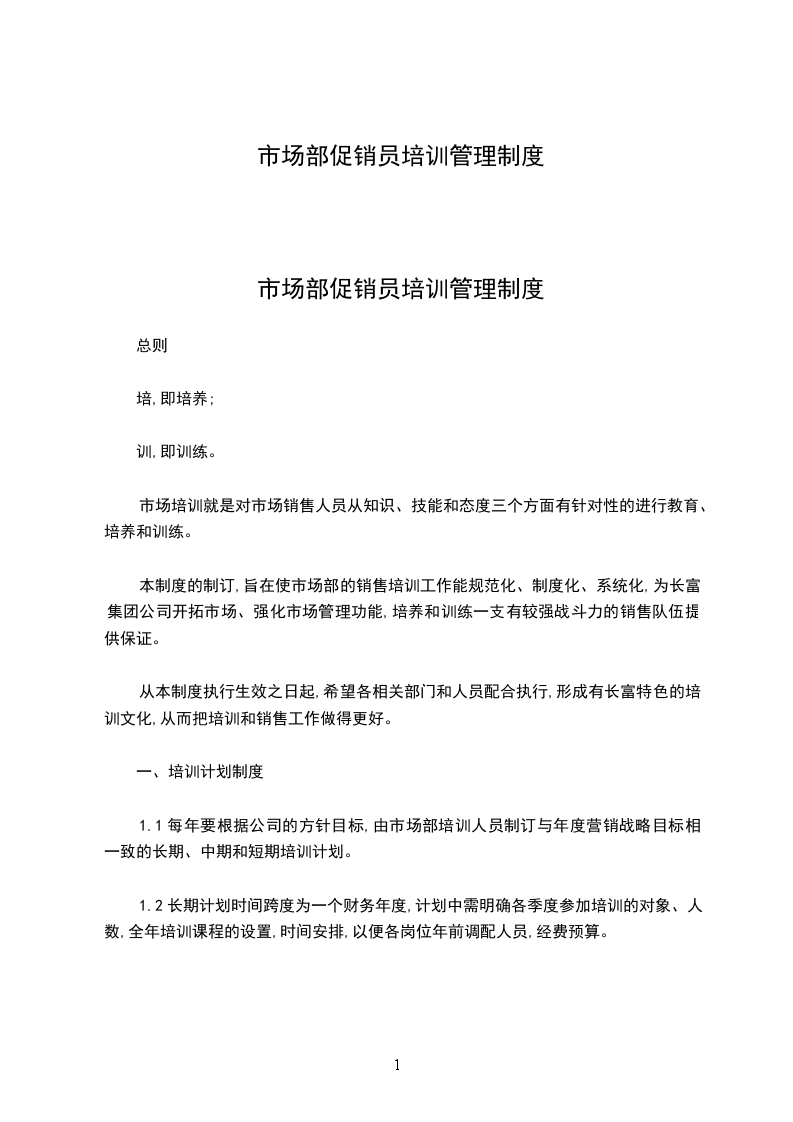 市场部促销员培训管理制度

市场部促销员培训管理制度

总则

培，即培养；

训，即训练。

市场培训就是对市场销售人员从知识、技能和态度三个方面有针对性的进行教育、培养和训练。

本制度的制订，旨在使市场部的销售培训工作能规范化、制度化、系统化，为长富集团公司开拓市场、强化市场管理功能，培养和训练一支有较强战斗力的销售队伍提供保证。

从本制度执行生效之日起，希望各相关部门和人员配合执行，形成有长富特色的培训文化，从而把培训和销售工作做得更好。

一、培训计划制度

1.1 每年要根据公司的方针目标，由市场部培训人员制订与年度营销战略目标相一致的长期、中期和短期培训计划。

1.2 长期计划时间跨度为一个财务年度，计划中需明确各季度参加培训的对象、人数，全年培训课程的设置，时间安排，以便各岗位年前调配人员，经费预算。

1